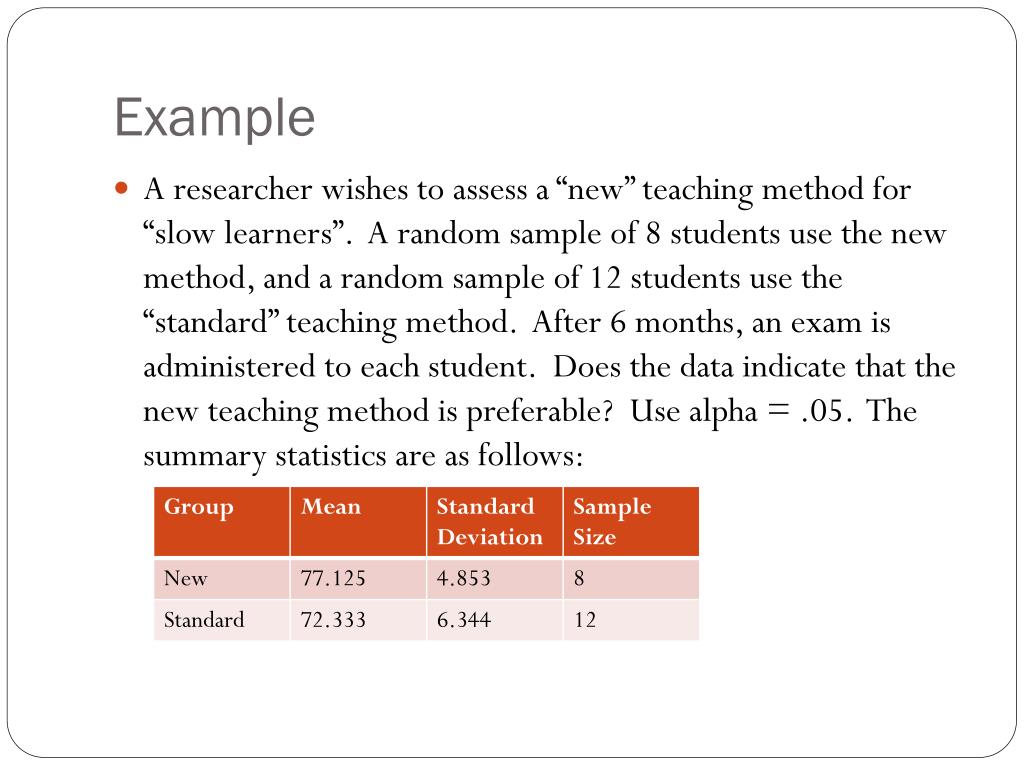 Example

A researcher wishes to assess a “new” teaching method for “slow learners”. A random sample of 8 students use the new method, and a random sample of 12 students use the “standard” teaching method. After 6 months, an exam is administered to each student. Does the data indicate that the new teaching method is preferable? Use alpha = .05. The summary statistics are as follows:

| Group | Mean | Standard Deviation | Sample Size |
|---|---|---|---|
| New | 77.125 | 4.853 | 8 |
| Standard | 72.333 | 6.344 | 12 |